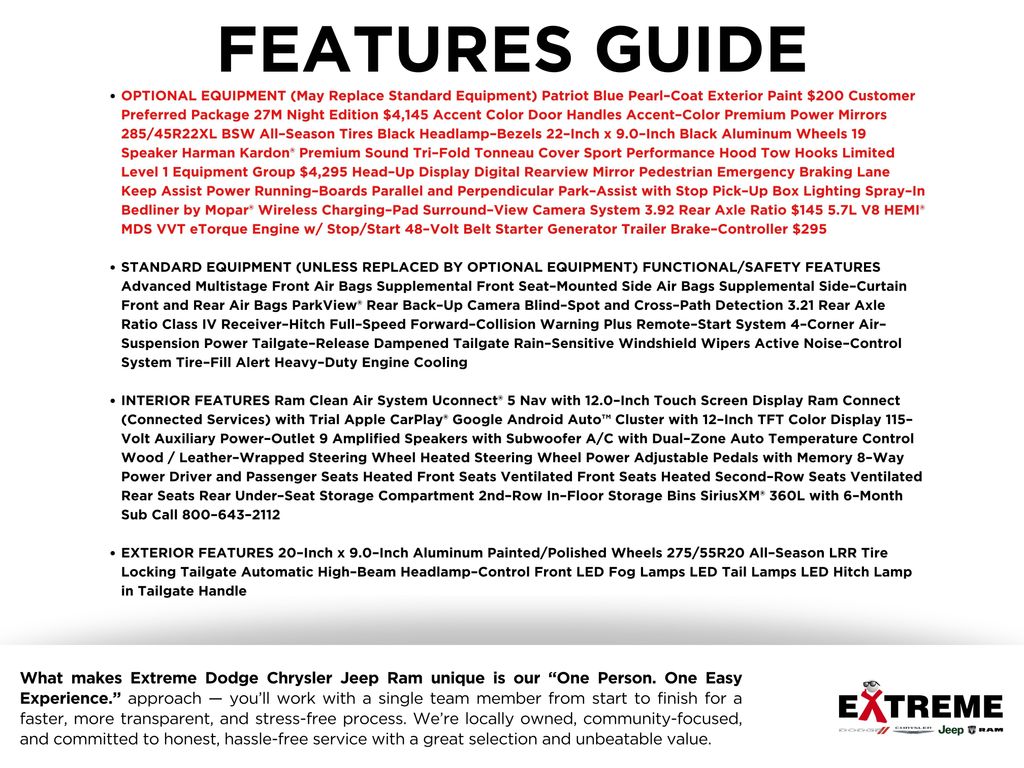 FEATURES GUIDE

• OPTIONAL EQUIPMENT (May Replace Standard Equipment) Patriot Blue Pearl-Coat Exterior Paint $200 Customer Preferred Package 27M Night Edition $4,145 Accent Color Door Handles Accent-Color Premium Power Mirrors 285/45R22XL BSW All-Season Tires Black Headlamp-Bezels 22-Inch x 9.0-Inch Black Aluminum Wheels 19 Speaker Harman Kardon® Premium Sound Tri-Fold Tonneau Cover Sport Performance Hood Tow Hooks Limited Level 1 Equipment Group $4,295 Head-Up Display Digital Rearview Mirror Pedestrian Emergency Braking Lane Keep Assist Power Running-Boards Parallel and Perpendicular Park-Assist with Stop Pick-Up Box Lighting Spray-In Bedliner by Mopar® Wireless Charging-Pad Surround-View Camera System 3.92 Rear Axle Ratio $145 5.7L V8 HEMI® MDS VVT eTorque Engine w/ Stop/Start 48-Volt Belt Starter Generator Trailer Brake-Controller $295

• STANDARD EQUIPMENT (UNLESS REPLACED BY OPTIONAL EQUIPMENT) FUNCTIONAL/SAFETY FEATURES Advanced Multistage Front Air Bags Supplemental Front Seat-Mounted Side Air Bags Supplemental Side-Curtain Front and Rear Air Bags ParkView® Rear Back-Up Camera Blind-Spot and Cross-Path Detection 3.21 Rear Axle Ratio Class IV Receiver-Hitch Full-Speed Forward-Collision Warning Plus Remote-Start System 4-Corner Air-Suspension Power Tailgate-Release Dampened Tailgate Rain-Sensitive Windshield Wipers Active Noise-Control System Tire-Fill Alert Heavy-Duty Engine Cooling

• INTERIOR FEATURES Ram Clean Air System Uconnect® 5 Nav with 12.0-Inch Touch Screen Display Ram Connect (Connected Services) with Trial Apple CarPlay® Google Android Auto™ Cluster with 12-Inch TFT Color Display 115-Volt Auxiliary Power-Outlet 9 Amplified Speakers with Subwoofer A/C with Dual-Zone Auto Temperature Control Wood / Leather-Wrapped Steering Wheel Heated Steering Wheel Power Adjustable Pedals with Memory 8-Way Power Driver and Passenger Seats Heated Front Seats Ventilated Front Seats Heated Second-Row Seats Ventilated Rear Seats Rear Under-Seat Storage Compartment 2nd-Row In-Floor Storage Bins SiriusXM® 360L with 6-Month Sub Call 800-643-2112

• EXTERIOR FEATURES 20-Inch x 9.0-Inch Aluminum Painted/Polished Wheels 275/55R20 All-Season LRR Tire Locking Tailgate Automatic High-Beam Headlamp-Control Front LED Fog Lamps LED Tail Lamps LED Hitch Lamp in Tailgate Handle

What makes Extreme Dodge Chrysler Jeep Ram unique is our "One Person. One Easy Experience." approach — you'll work with a single team member from start to finish for a faster, more transparent, and stress-free process. We're locally owned, community-focused, and committed to honest, hassle-free service with a great selection and unbeatable value.

EXTREME
DODGE CHRYSLER Jeep RAM